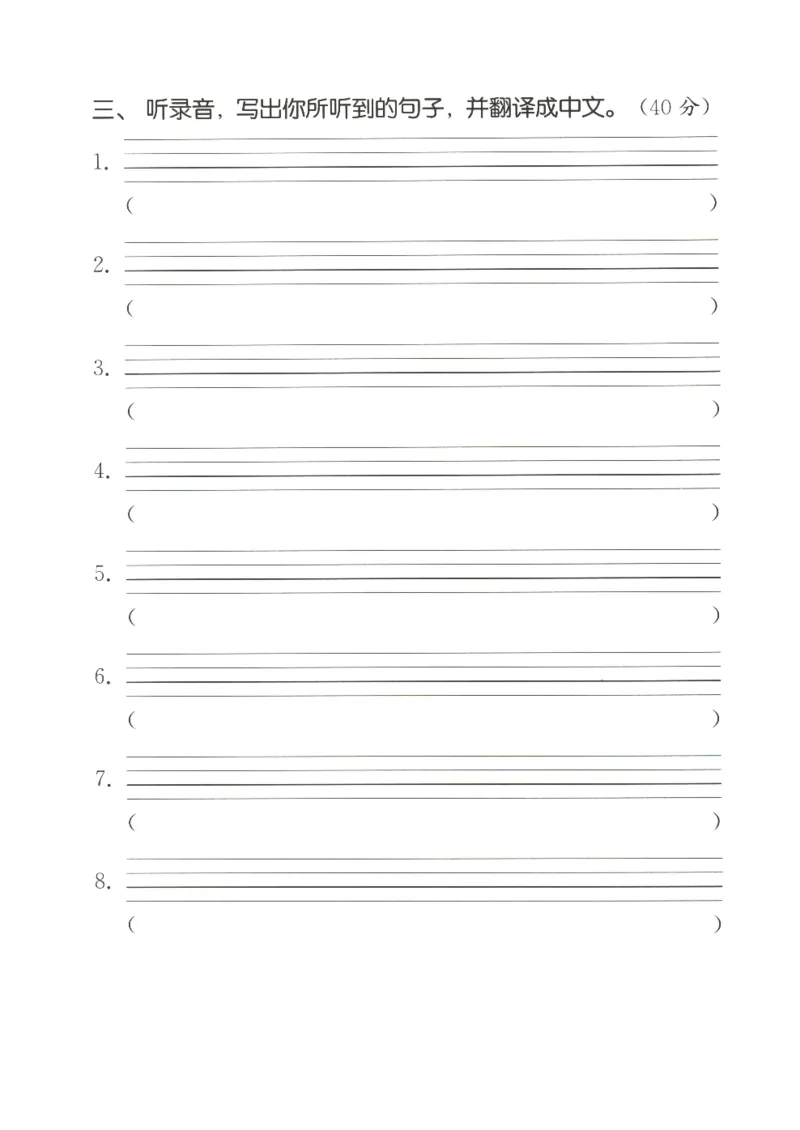 三、听录音，写出你所听到的句子，并翻译成中文。（40 分）

1.
(　　　　　　　　　　　　　　　　　　　　　　　　　　)

2.
(　　　　　　　　　　　　　　　　　　　　　　　　　　)

3.
(　　　　　　　　　　　　　　　　　　　　　　　　　　)

4.
(　　　　　　　　　　　　　　　　　　　　　　　　　　)

5.
(　　　　　　　　　　　　　　　　　　　　　　　　　　)

6.
(　　　　　　　　　　　　　　　　　　　　　　　　　　)

7.
(　　　　　　　　　　　　　　　　　　　　　　　　　　)

8.
(　　　　　　　　　　　　　　　　　　　　　　　　　　)